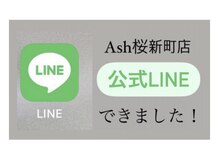 LINE

LINE

Ash桜新町店

公式LINE

できました！